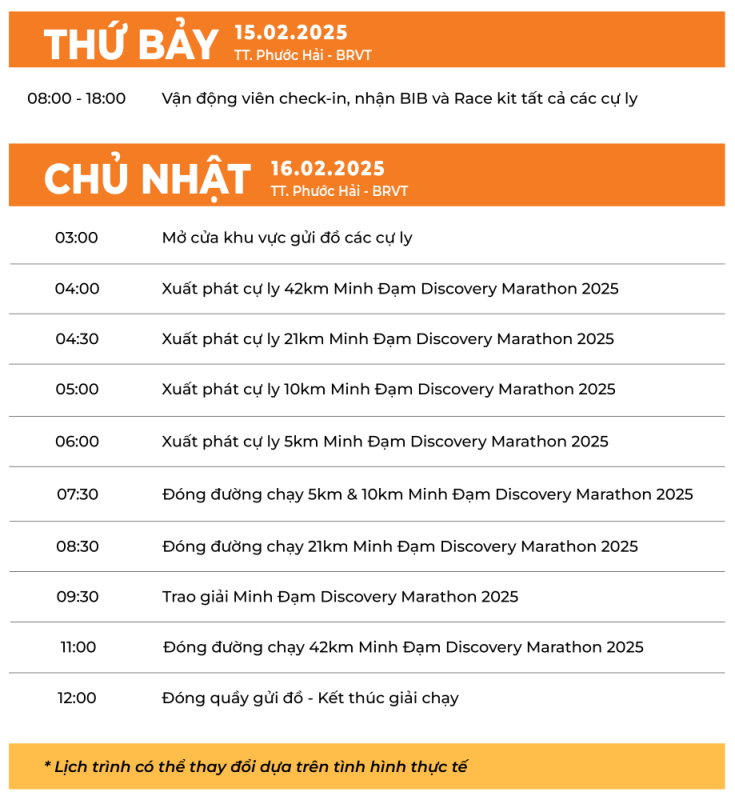 THỨ BẢY 15.02.2025
TT. Phước Hải - BRVT

08:00 - 18:00 Vận động viên check-in, nhận BIB và Race kit tất cả các cự ly

CHỦ NHẬT 16.02.2025
TT. Phước Hải - BRVT

03:00 Mở cửa khu vực gửi đồ các cự ly

04:00 Xuất phát cự ly 42km Minh Đạm Discovery Marathon 2025

04:30 Xuất phát cự ly 21km Minh Đạm Discovery Marathon 2025

05:00 Xuất phát cự ly 10km Minh Đạm Discovery Marathon 2025

06:00 Xuất phát cự ly 5km Minh Đạm Discovery Marathon 2025

07:30 Đóng đường chạy 5km & 10km Minh Đạm Discovery Marathon 2025

08:30 Đóng đường chạy 21km Minh Đạm Discovery Marathon 2025

09:30 Trao giải Minh Đạm Discovery Marathon 2025

11:00 Đóng đường chạy 42km Minh Đạm Discovery Marathon 2025

12:00 Đóng quầy gửi đồ - Kết thúc giải chạy

* Lịch trình có thể thay đổi dựa trên tình hình thực tế